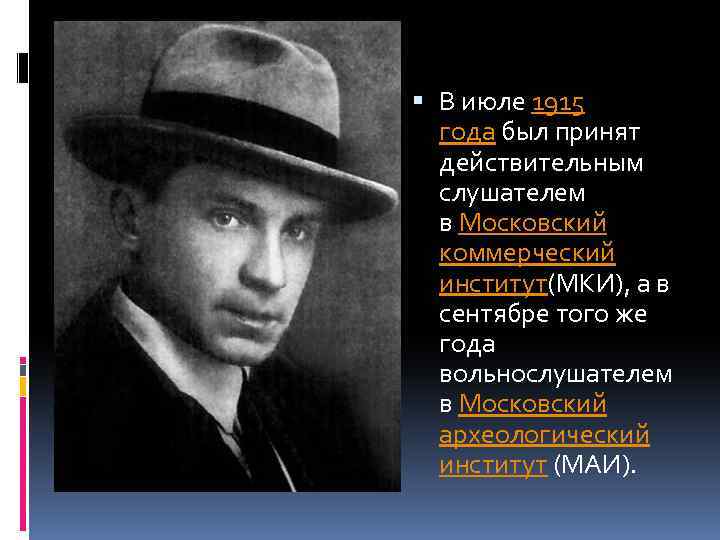 В июле 1915 года был принят действительным слушателем в Московский коммерческий институт(МКИ), а в сентябре того же года вольнослушателем в Московский археологический институт (МАИ).